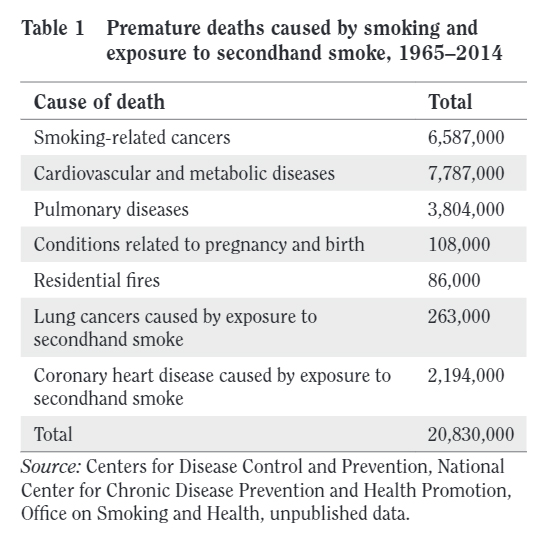 Table 1 Premature deaths caused by smoking and exposure to secondhand smoke, 1965–2014

| Cause of death | Total |
|---|---|
| Smoking-related cancers | 6,587,000 |
| Cardiovascular and metabolic diseases | 7,787,000 |
| Pulmonary diseases | 3,804,000 |
| Conditions related to pregnancy and birth | 108,000 |
| Residential fires | 86,000 |
| Lung cancers caused by exposure to secondhand smoke | 263,000 |
| Coronary heart disease caused by exposure to secondhand smoke | 2,194,000 |
| Total | 20,830,000 |

Source: Centers for Disease Control and Prevention, National Center for Chronic Disease Prevention and Health Promotion, Office on Smoking and Health, unpublished data.